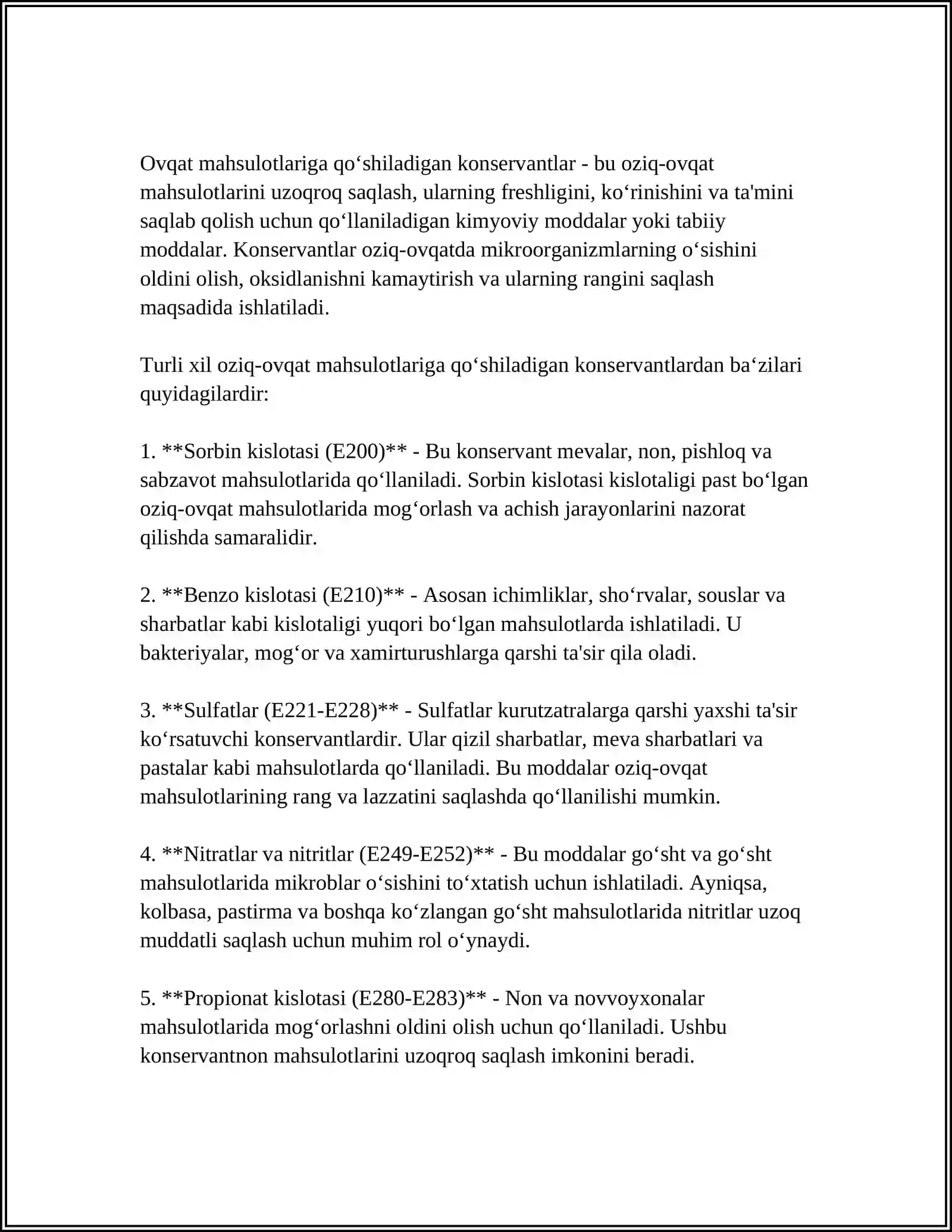 Ovqat mahsulotlariga qo'shiladigan konservantlar - bu oziq-ovqat mahsulotlarini uzoqroq saqlash, ularning freshligini, ko'rinishini va ta'mini saqlab qolish uchun qo'llaniladigan kimyoviy moddalar yoki tabiiy moddalar. Konservantlar oziq-ovqatda mikroorganizmlarning o'sishini oldini olish, oksidlanishni kamaytirish va ularning rangini saqlash maqsadida ishlatiladi.

Turli xil oziq-ovqat mahsulotlariga qo'shiladigan konservantlardan ba'zilari quyidagilardir:

1. **Sorbin kislotasi (E200)** - Bu konservant mevalar, non, pishloq va sabzavot mahsulotlarida qo'llaniladi. Sorbin kislotasi kislotaligi past bo'lgan oziq-ovqat mahsulotlarida mog'orlash va achish jarayonlarini nazorat qilishda samaralidir.

2. **Benzo kislotasi (E210)** - Asosan ichimliklar, sho'rvalar, souslar va sharbatlar kabi kislotaligi yuqori bo'lgan mahsulotlarda ishlatiladi. U bakteriyalar, mog'or va xamirturushlarga qarshi ta'sir qila oladi.

3. **Sulfatlar (E221-E228)** - Sulfatlar kurutzatralarga qarshi yaxshi ta'sir ko'rsatuvchi konservantlardir. Ular qizil sharbatlar, meva sharbatlari va pastalar kabi mahsulotlarda qo'llaniladi. Bu moddalar oziq-ovqat mahsulotlarining rang va lazzatini saqlashda qo'llanilishi mumkin.

4. **Nitratlar va nitritlar (E249-E252)** - Bu moddalar go'sht va go'sht mahsulotlarida mikroblar o'sishini to'xtatish uchun ishlatiladi. Ayniqsa, kolbasa, pastirma va boshqa ko'zlangan go'sht mahsulotlarida nitritlar uzoq muddatli saqlash uchun muhim rol o'ynaydi.

5. **Propionat kislotasi (E280-E283)** - Non va novvoyxonalar mahsulotlarida mog'orlashni oldini olish uchun qo'llaniladi. Ushbu konservantnon mahsulotlarini uzoqroq saqlash imkonini beradi.